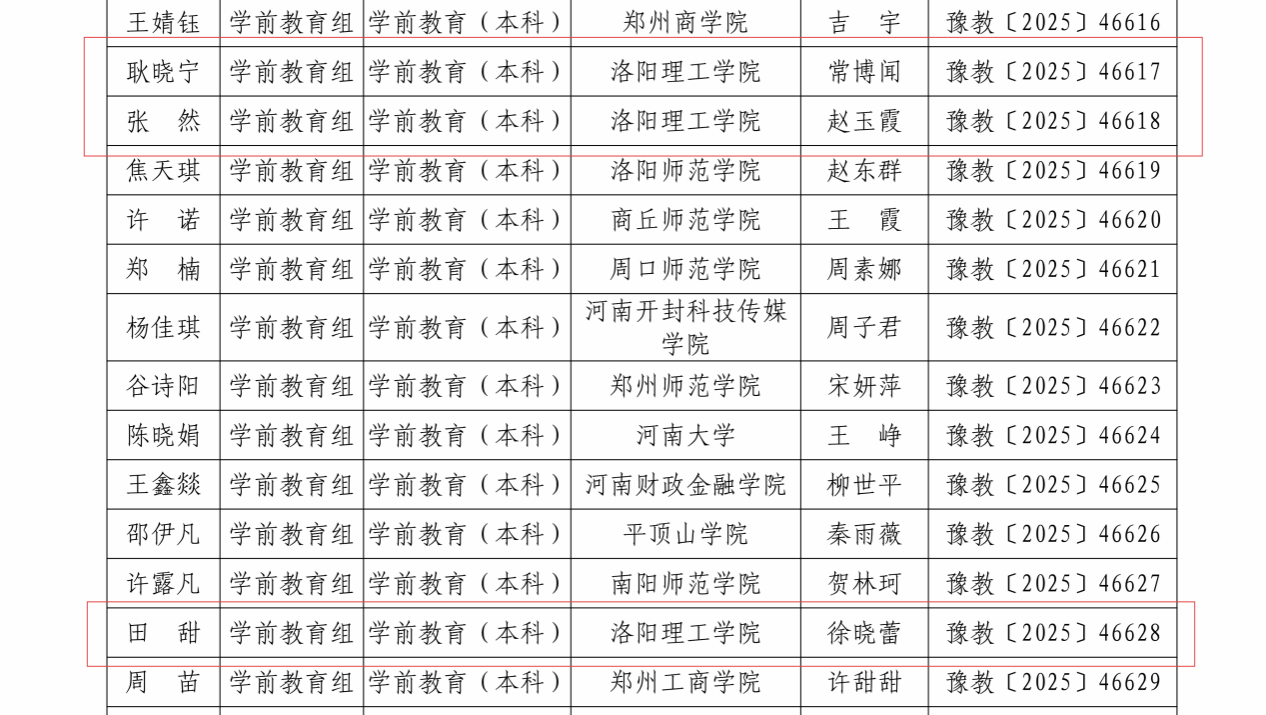 | 王婧钰 | 学前教育组 | 学前教育（本科） | 郑州商学院 | 吉　宇 | 豫教〔2025〕46616 |
|---|---|---|---|---|---|
| 耿晓宁 | 学前教育组 | 学前教育（本科） | 洛阳理工学院 | 常博闻 | 豫教〔2025〕46617 |
| 张　然 | 学前教育组 | 学前教育（本科） | 洛阳理工学院 | 赵玉霞 | 豫教〔2025〕46618 |
| 焦天琪 | 学前教育组 | 学前教育（本科） | 洛阳师范学院 | 赵东群 | 豫教〔2025〕46619 |
| 许　诺 | 学前教育组 | 学前教育（本科） | 商丘师范学院 | 王　霞 | 豫教〔2025〕46620 |
| 郑　楠 | 学前教育组 | 学前教育（本科） | 周口师范学院 | 周素娜 | 豫教〔2025〕46621 |
| 杨佳琪 | 学前教育组 | 学前教育（本科） | 河南开封科技传媒学院 | 周子君 | 豫教〔2025〕46622 |
| 谷诗阳 | 学前教育组 | 学前教育（本科） | 郑州师范学院 | 宋妍萍 | 豫教〔2025〕46623 |
| 陈晓娟 | 学前教育组 | 学前教育（本科） | 河南大学 | 王　峥 | 豫教〔2025〕46624 |
| 王鑫燚 | 学前教育组 | 学前教育（本科） | 河南财政金融学院 | 柳世平 | 豫教〔2025〕46625 |
| 邵伊凡 | 学前教育组 | 学前教育（本科） | 平顶山学院 | 秦雨薇 | 豫教〔2025〕46626 |
| 许露凡 | 学前教育组 | 学前教育（本科） | 南阳师范学院 | 贺林珂 | 豫教〔2025〕46627 |
| 田　甜 | 学前教育组 | 学前教育（本科） | 洛阳理工学院 | 徐晓蕾 | 豫教〔2025〕46628 |
| 周　苗 | 学前教育组 | 学前教育（本科） | 郑州工商学院 | 许甜甜 | 豫教〔2025〕46629 |